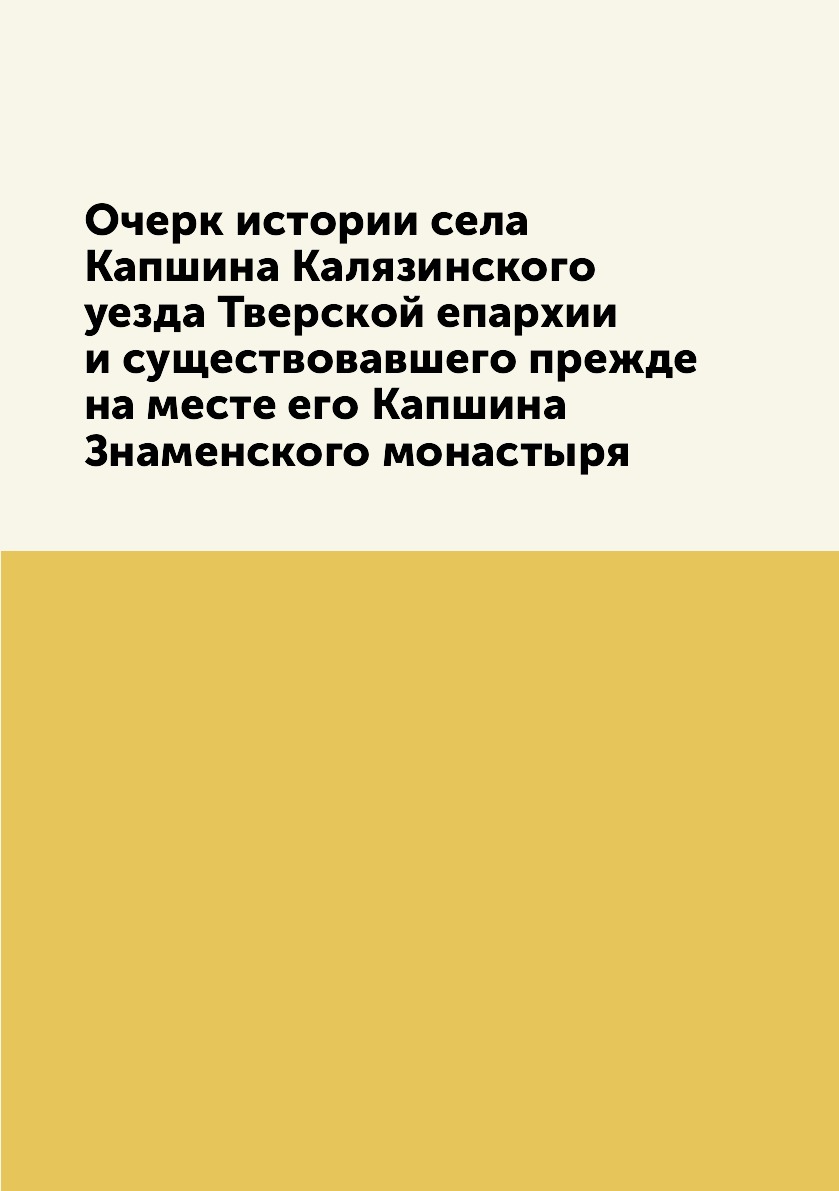 Очерк истории села Капшина Калязинского уезда Тверской епархии и существовавшего прежде на месте его Капшина Знаменского монастыря